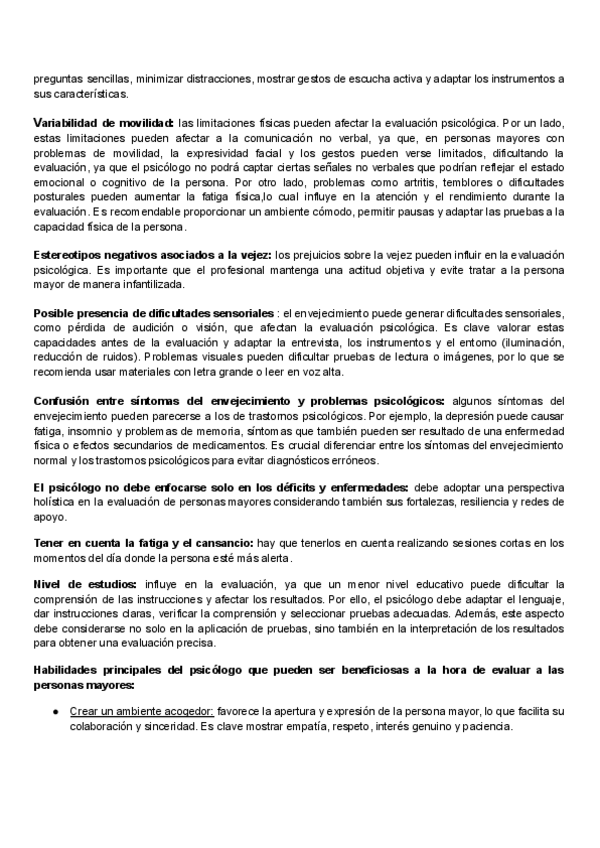 preguntas sencillas, minimizar distracciones, mostrar gestos de escucha activa y adaptar los instrumentos a sus características.

Variabilidad de movilidad: las limitaciones físicas pueden afectar la evaluación psicológica. Por un lado, estas limitaciones pueden afectar a la comunicación no verbal, ya que, en personas mayores con problemas de movilidad, la expresividad facial y los gestos pueden verse limitados, dificultando la evaluación, ya que el psicólogo no podrá captar ciertas señales no verbales que podrían reflejar el estado emocional o cognitivo de la persona. Por otro lado, problemas como artritis, temblores o dificultades posturales pueden aumentar la fatiga física,lo cual influye en la atención y el rendimiento durante la evaluación. Es recomendable proporcionar un ambiente cómodo, permitir pausas y adaptar las pruebas a la capacidad física de la persona.

Estereotipos negativos asociados a la vejez: los prejuicios sobre la vejez pueden influir en la evaluación psicológica. Es importante que el profesional mantenga una actitud objetiva y evite tratar a la persona mayor de manera infantilizada.

Posible presencia de dificultades sensoriales : el envejecimiento puede generar dificultades sensoriales, como pérdida de audición o visión, que afectan la evaluación psicológica. Es clave valorar estas capacidades antes de la evaluación y adaptar la entrevista, los instrumentos y el entorno (iluminación, reducción de ruidos). Problemas visuales pueden dificultar pruebas de lectura o imágenes, por lo que se recomienda usar materiales con letra grande o leer en voz alta.

Confusión entre síntomas del envejecimiento y problemas psicológicos: algunos síntomas del envejecimiento pueden parecerse a los de trastornos psicológicos. Por ejemplo, la depresión puede causar fatiga, insomnio y problemas de memoria, síntomas que también pueden ser resultado de una enfermedad física o efectos secundarios de medicamentos. Es crucial diferenciar entre los síntomas del envejecimiento normal y los trastornos psicológicos para evitar diagnósticos erróneos.

El psicólogo no debe enfocarse solo en los déficits y enfermedades: debe adoptar una perspectiva holística en la evaluación de personas mayores considerando también sus fortalezas, resiliencia y redes de apoyo.

Tener en cuenta la fatiga y el cansancio: hay que tenerlos en cuenta realizando sesiones cortas en los momentos del día donde la persona esté más alerta.

Nivel de estudios: influye en la evaluación, ya que un menor nivel educativo puede dificultar la comprensión de las instrucciones y afectar los resultados. Por ello, el psicólogo debe adaptar el lenguaje, dar instrucciones claras, verificar la comprensión y seleccionar pruebas adecuadas. Además, este aspecto debe considerarse no solo en la aplicación de pruebas, sino también en la interpretación de los resultados para obtener una evaluación precisa.

Habilidades principales del psicólogo que pueden ser beneficiosas a la hora de evaluar a las personas mayores:

● Crear un ambiente acogedor: favorece la apertura y expresión de la persona mayor, lo que facilita su colaboración y sinceridad. Es clave mostrar empatía, respeto, interés genuino y paciencia.